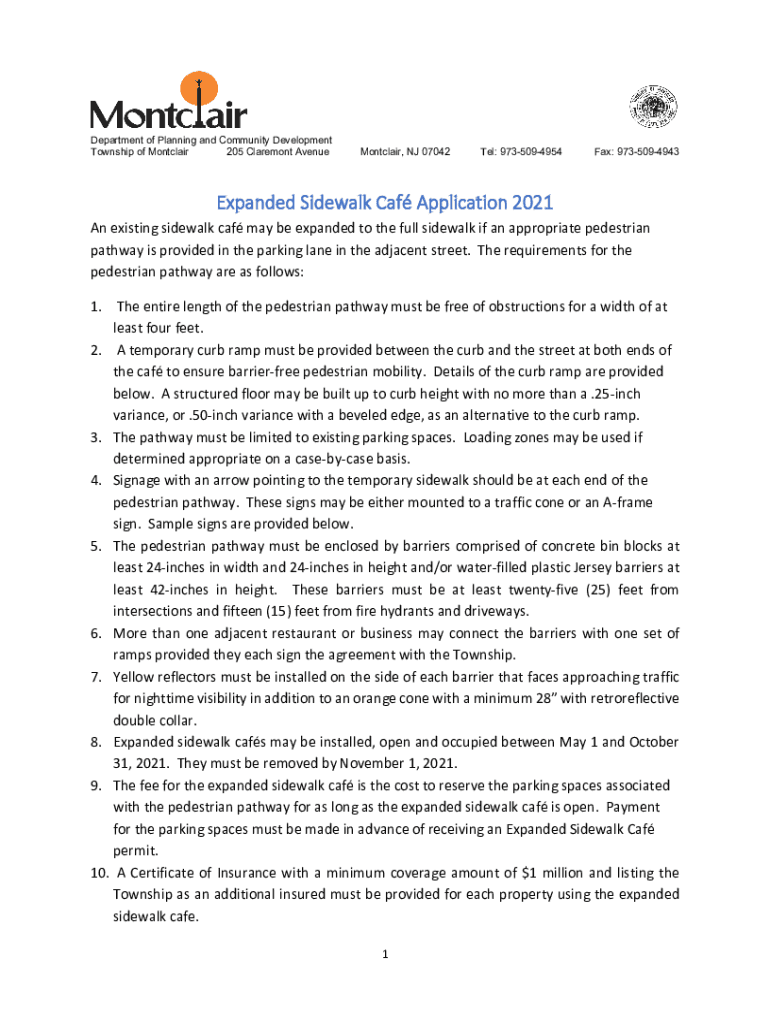 Montclair

Department of Planning and Community Development
Township of Montclair 205 Claremont Avenue Montclair, NJ 07042 Tel: 973-509-4954 Fax: 973-509-4943

Expanded Sidewalk Café Application 2021

An existing sidewalk café may be expanded to the full sidewalk if an appropriate pedestrian pathway is provided in the parking lane in the adjacent street. The requirements for the pedestrian pathway are as follows:

1. The entire length of the pedestrian pathway must be free of obstructions for a width of at least four feet.
2. A temporary curb ramp must be provided between the curb and the street at both ends of the café to ensure barrier-free pedestrian mobility. Details of the curb ramp are provided below. A structured floor may be built up to curb height with no more than a .25-inch variance, or .50-inch variance with a beveled edge, as an alternative to the curb ramp.
3. The pathway must be limited to existing parking spaces. Loading zones may be used if determined appropriate on a case-by-case basis.
4. Signage with an arrow pointing to the temporary sidewalk should be at each end of the pedestrian pathway. These signs may be either mounted to a traffic cone or an A-frame sign. Sample signs are provided below.
5. The pedestrian pathway must be enclosed by barriers comprised of concrete bin blocks at least 24-inches in width and 24-inches in height and/or water-filled plastic Jersey barriers at least 42-inches in height. These barriers must be at least twenty-five (25) feet from intersections and fifteen (15) feet from fire hydrants and driveways.
6. More than one adjacent restaurant or business may connect the barriers with one set of ramps provided they each sign the agreement with the Township.
7. Yellow reflectors must be installed on the side of each barrier that faces approaching traffic for nighttime visibility in addition to an orange cone with a minimum 28" with retroreflective double collar.
8. Expanded sidewalk cafés may be installed, open and occupied between May 1 and October 31, 2021. They must be removed by November 1, 2021.
9. The fee for the expanded sidewalk café is the cost to reserve the parking spaces associated with the pedestrian pathway for as long as the expanded sidewalk café is open. Payment for the parking spaces must be made in advance of receiving an Expanded Sidewalk Café permit.
10. A Certificate of Insurance with a minimum coverage amount of $1 million and listing the Township as an additional insured must be provided for each property using the expanded sidewalk cafe.

1